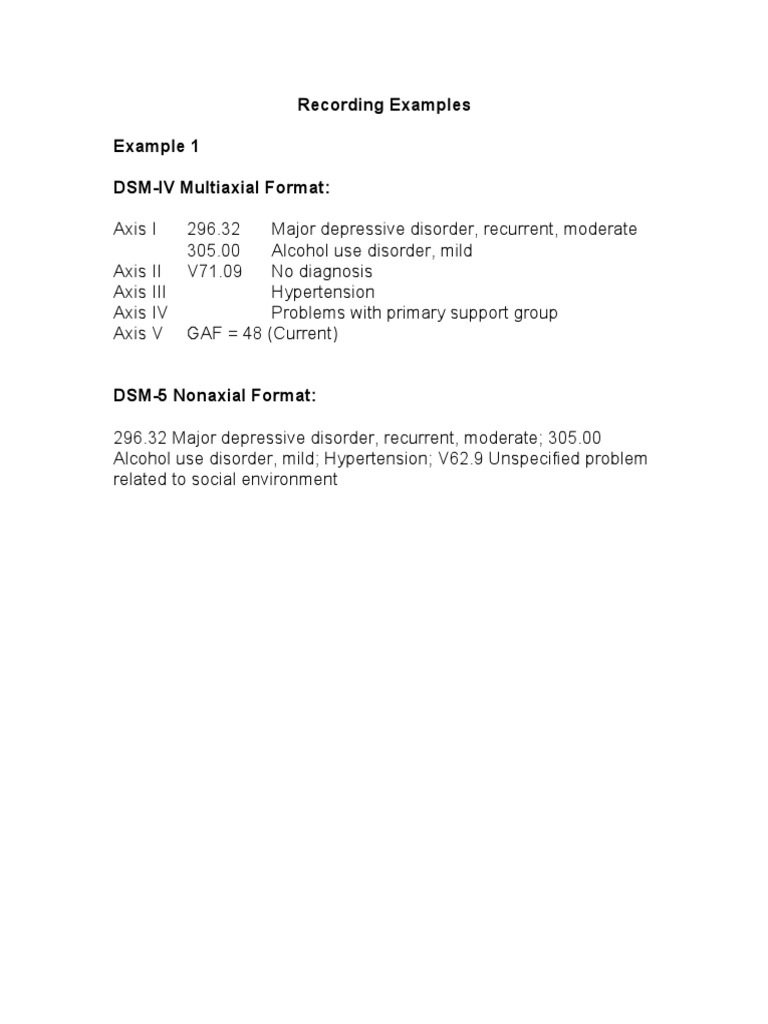 Recording Examples

Example 1

DSM-IV Multiaxial Format:

Axis I 296.32 Major depressive disorder, recurrent, moderate
305.00 Alcohol use disorder, mild
Axis II V71.09 No diagnosis
Axis III Hypertension
Axis IV Problems with primary support group
Axis V GAF = 48 (Current)

DSM-5 Nonaxial Format:

296.32 Major depressive disorder, recurrent, moderate; 305.00 Alcohol use disorder, mild; Hypertension; V62.9 Unspecified problem related to social environment